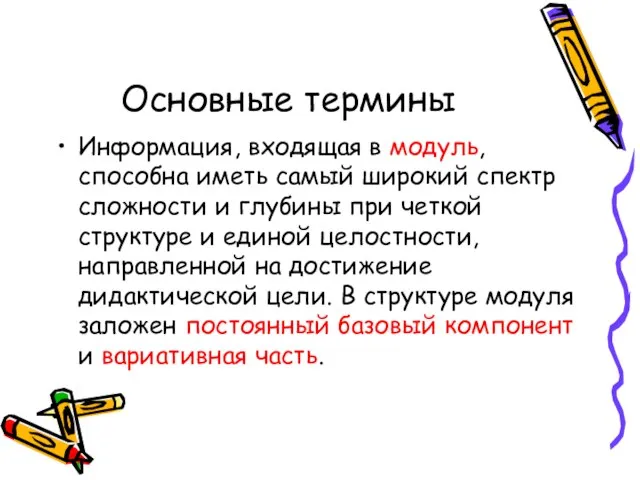 Основные термины

• Информация, входящая в модуль, способна иметь самый широкий спектр сложности и глубины при четкой структуре и единой целостности, направленной на достижение дидактической цели. В структуре модуля заложен постоянный базовый компонент и вариативная часть.